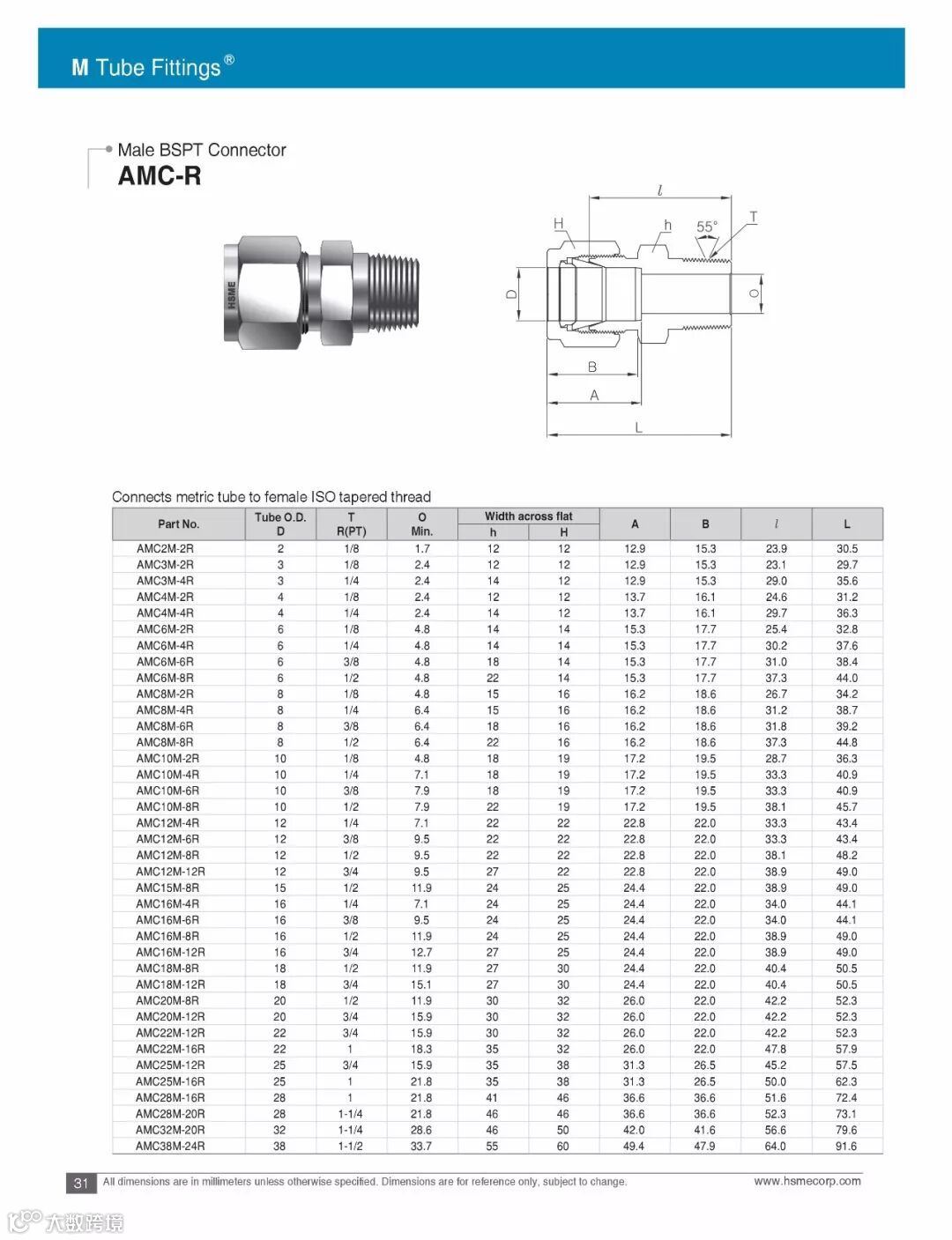 M Tube Fittings®

Male BSPT Connector
AMC-R

HSME

$l$
H
h
55°
T
D
O
B
A
L

Connects metric tube to female ISO tapered thread

| Part No. | Tube O.D. D | T R(PT) | O Min. | Width across flat h | Width across flat H | A | B | $l$ | L |
|---|---|---|---|---|---|---|---|---|---|
| AMC2M-2R | 2 | 1/8 | 1.7 | 12 | 12 | 12.9 | 15.3 | 23.9 | 30.5 |
| AMC3M-2R | 3 | 1/8 | 2.4 | 12 | 12 | 12.9 | 15.3 | 23.1 | 29.7 |
| AMC3M-4R | 3 | 1/4 | 2.4 | 14 | 12 | 12.9 | 15.3 | 29.0 | 35.6 |
| AMC4M-2R | 4 | 1/8 | 2.4 | 12 | 12 | 13.7 | 16.1 | 24.6 | 31.2 |
| AMC4M-4R | 4 | 1/4 | 2.4 | 14 | 12 | 13.7 | 16.1 | 29.7 | 36.3 |
| AMC6M-2R | 6 | 1/8 | 4.8 | 14 | 14 | 15.3 | 17.7 | 25.4 | 32.8 |
| AMC6M-4R | 6 | 1/4 | 4.8 | 14 | 14 | 15.3 | 17.7 | 30.2 | 37.6 |
| AMC6M-6R | 6 | 3/8 | 4.8 | 18 | 14 | 15.3 | 17.7 | 31.0 | 38.4 |
| AMC6M-8R | 6 | 1/2 | 4.8 | 22 | 14 | 15.3 | 17.7 | 37.3 | 44.0 |
| AMC8M-2R | 8 | 1/8 | 4.8 | 15 | 16 | 16.2 | 18.6 | 26.7 | 34.2 |
| AMC8M-4R | 8 | 1/4 | 6.4 | 15 | 16 | 16.2 | 18.6 | 31.2 | 38.7 |
| AMC8M-6R | 8 | 3/8 | 6.4 | 18 | 16 | 16.2 | 18.6 | 31.8 | 39.2 |
| AMC8M-8R | 8 | 1/2 | 6.4 | 22 | 16 | 16.2 | 18.6 | 37.3 | 44.8 |
| AMC10M-2R | 10 | 1/8 | 4.8 | 18 | 19 | 17.2 | 19.5 | 28.7 | 36.3 |
| AMC10M-4R | 10 | 1/4 | 7.1 | 18 | 19 | 17.2 | 19.5 | 33.3 | 40.9 |
| AMC10M-6R | 10 | 3/8 | 7.9 | 18 | 19 | 17.2 | 19.5 | 33.3 | 40.9 |
| AMC10M-8R | 10 | 1/2 | 7.9 | 22 | 19 | 17.2 | 19.5 | 38.1 | 45.7 |
| AMC12M-4R | 12 | 1/4 | 7.1 | 22 | 22 | 22.8 | 22.0 | 33.3 | 43.4 |
| AMC12M-6R | 12 | 3/8 | 9.5 | 22 | 22 | 22.8 | 22.0 | 33.3 | 43.4 |
| AMC12M-8R | 12 | 1/2 | 9.5 | 22 | 22 | 22.8 | 22.0 | 38.1 | 48.2 |
| AMC12M-12R | 12 | 3/4 | 9.5 | 27 | 22 | 22.8 | 22.0 | 38.9 | 49.0 |
| AMC15M-8R | 15 | 1/2 | 11.9 | 24 | 25 | 24.4 | 22.0 | 38.9 | 49.0 |
| AMC16M-4R | 16 | 1/4 | 7.1 | 24 | 25 | 24.4 | 22.0 | 34.0 | 44.1 |
| AMC16M-6R | 16 | 3/8 | 9.5 | 24 | 25 | 24.4 | 22.0 | 34.0 | 44.1 |
| AMC16M-8R | 16 | 1/2 | 11.9 | 24 | 25 | 24.4 | 22.0 | 38.9 | 49.0 |
| AMC16M-12R | 16 | 3/4 | 12.7 | 27 | 25 | 24.4 | 22.0 | 38.9 | 49.0 |
| AMC18M-8R | 18 | 1/2 | 11.9 | 27 | 30 | 24.4 | 22.0 | 40.4 | 50.5 |
| AMC18M-12R | 18 | 3/4 | 15.1 | 27 | 30 | 24.4 | 22.0 | 40.4 | 50.5 |
| AMC20M-8R | 20 | 1/2 | 11.9 | 30 | 32 | 26.0 | 22.0 | 42.2 | 52.3 |
| AMC20M-12R | 20 | 3/4 | 15.9 | 30 | 32 | 26.0 | 22.0 | 42.2 | 52.3 |
| AMC22M-12R | 22 | 3/4 | 15.9 | 30 | 32 | 26.0 | 22.0 | 42.2 | 52.3 |
| AMC22M-16R | 22 | 1 | 18.3 | 35 | 32 | 26.0 | 22.0 | 47.8 | 57.9 |
| AMC25M-12R | 25 | 3/4 | 15.9 | 35 | 38 | 31.3 | 26.5 | 45.2 | 57.5 |
| AMC25M-16R | 25 | 1 | 21.8 | 35 | 38 | 31.3 | 26.5 | 50.0 | 62.3 |
| AMC28M-16R | 28 | 1 | 21.8 | 41 | 46 | 36.6 | 36.6 | 51.6 | 72.4 |
| AMC28M-20R | 28 | 1-1/4 | 21.8 | 46 | 46 | 36.6 | 36.6 | 52.3 | 73.1 |
| AMC32M-20R | 32 | 1-1/4 | 28.6 | 46 | 50 | 42.0 | 41.6 | 56.6 | 79.6 |
| AMC38M-24R | 38 | 1-1/2 | 33.7 | 55 | 60 | 49.4 | 47.9 | 64.0 | 91.6 |

31 All dimensions are in millimeters unless otherwise specified. Dimensions are for reference only, subject to change. www.hsmecorp.com

大数跨境